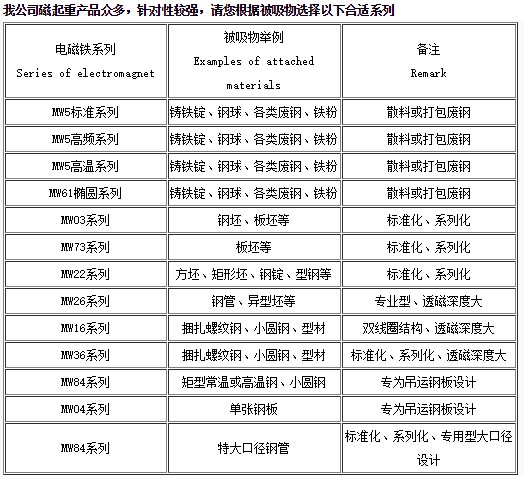 我公司磁起重产品众多，针对性较强，请您根据被吸物选择以下合适系列

| 电磁铁系列 Series of electromagnet | 被吸物举例 Examples of attached materials | 备注 Remark |
|---|---|---|
| MW5标准系列 | 铸铁锭、钢球、各类废钢、铁粉 | 散料或打包废钢 |
| MW5高频系列 | 铸铁锭、钢球、各类废钢、铁粉 | 散料或打包废钢 |
| MW5高温系列 | 铸铁锭、钢球、各类废钢、铁粉 | 散料或打包废钢 |
| MW61椭圆系列 | 铸铁锭、钢球、各类废钢、铁粉 | 散料或打包废钢 |
| MW03系列 | 钢坯、板坯等 | 标准化、系列化 |
| MW73系列 | 板坯等 | 标准化、系列化 |
| MW22系列 | 方坯、矩形坯、钢锭、型钢等 | 标准化、系列化 |
| MW26系列 | 钢管、异型坯等 | 专业型、透磁深度大 |
| MW16系列 | 捆扎螺纹钢、小圆钢、型材 | 双线圈结构、透磁深度大 |
| MW36系列 | 捆扎螺纹钢、小圆钢、型材 | 标准化、系列化、透磁深度大 |
| MW84系列 | 矩型常温或高温钢、小圆钢 | 专为吊运钢板设计 |
| MW04系列 | 单张钢板 | 专为吊运钢板设计 |
| MW84系列 | 特大口径钢管 | 标准化、系列化、专用型大口径设计 |